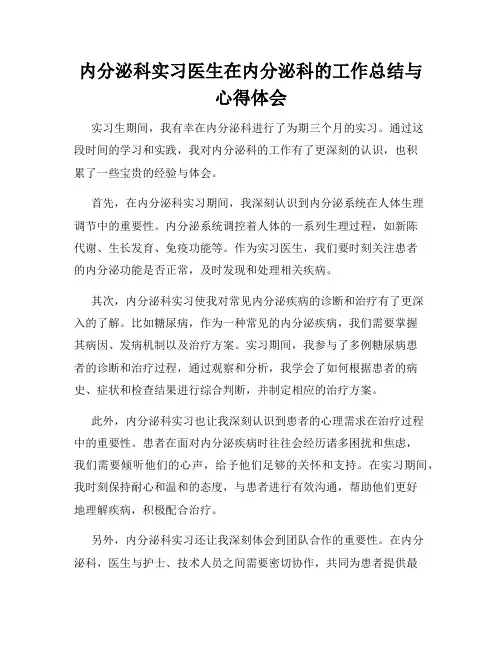 内分泌科实习医生在内分泌科的工作总结与心得体会

实习生期间，我有幸在内分泌科进行了为期三个月的实习。通过这段时间的学习和实践，我对内分泌科的工作有了更深刻的认识，也积累了一些宝贵的经验与体会。

首先，在内分泌科实习期间，我深刻认识到内分泌系统在人体生理调节中的重要性。内分泌系统调控着人体的一系列生理过程，如新陈代谢、生长发育、免疫功能等。作为实习医生，我们要时刻关注患者的内分泌功能是否正常，及时发现和处理相关疾病。

其次，内分泌科实习使我对常见内分泌疾病的诊断和治疗有了更深入的了解。比如糖尿病，作为一种常见的内分泌疾病，我们需要掌握其病因、发病机制以及治疗方案。实习期间，我参与了多例糖尿病患者的诊断和治疗过程，通过观察和分析，我学会了如何根据患者的病史、症状和检查结果进行综合判断，并制定相应的治疗方案。

此外，内分泌科实习也让我深刻认识到患者的心理需求在治疗过程中的重要性。患者在面对内分泌疾病时往往会经历诸多困扰和焦虑，我们需要倾听他们的心声，给予他们足够的关怀和支持。在实习期间，我时刻保持耐心和温和的态度，与患者进行有效沟通，帮助他们更好地理解疾病，积极配合治疗。

另外，内分泌科实习还让我深刻体会到团队合作的重要性。在内分泌科，医生与护士、技术人员之间需要密切协作，共同为患者提供最